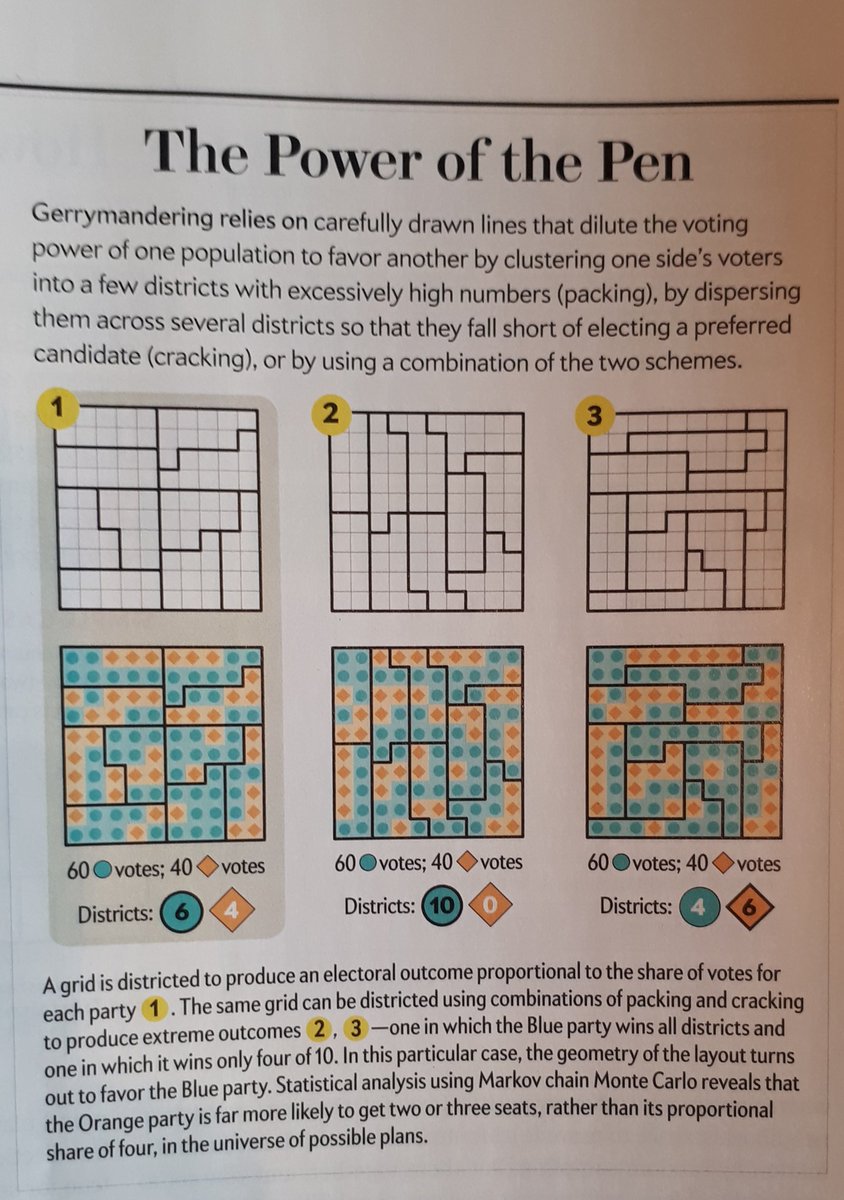 The Power of the Pen

Gerrymandering relies on carefully drawn lines that dilute the voting power of one population to favor another by clustering one side's voters into a few districts with excessively high numbers (packing), by dispersing them across several districts so that they fall short of electing a preferred candidate (cracking), or by using a combination of the two schemes.

1

2

3

60 votes; 40 votes

Districts: 6 4

60 votes; 40 votes

Districts: 10 0

60 votes; 40 votes

Districts: 4 6

A grid is districted to produce an electoral outcome proportional to the share of votes for each party 1. The same grid can be districted using combinations of packing and cracking to produce extreme outcomes 2, 3—one in which the Blue party wins all districts and one in which it wins only four of 10. In this particular case, the geometry of the layout turns out to favor the Blue party. Statistical analysis using Markov chain Monte Carlo reveals that the Orange party is far more likely to get two or three seats, rather than its proportional share of four, in the universe of possible plans.